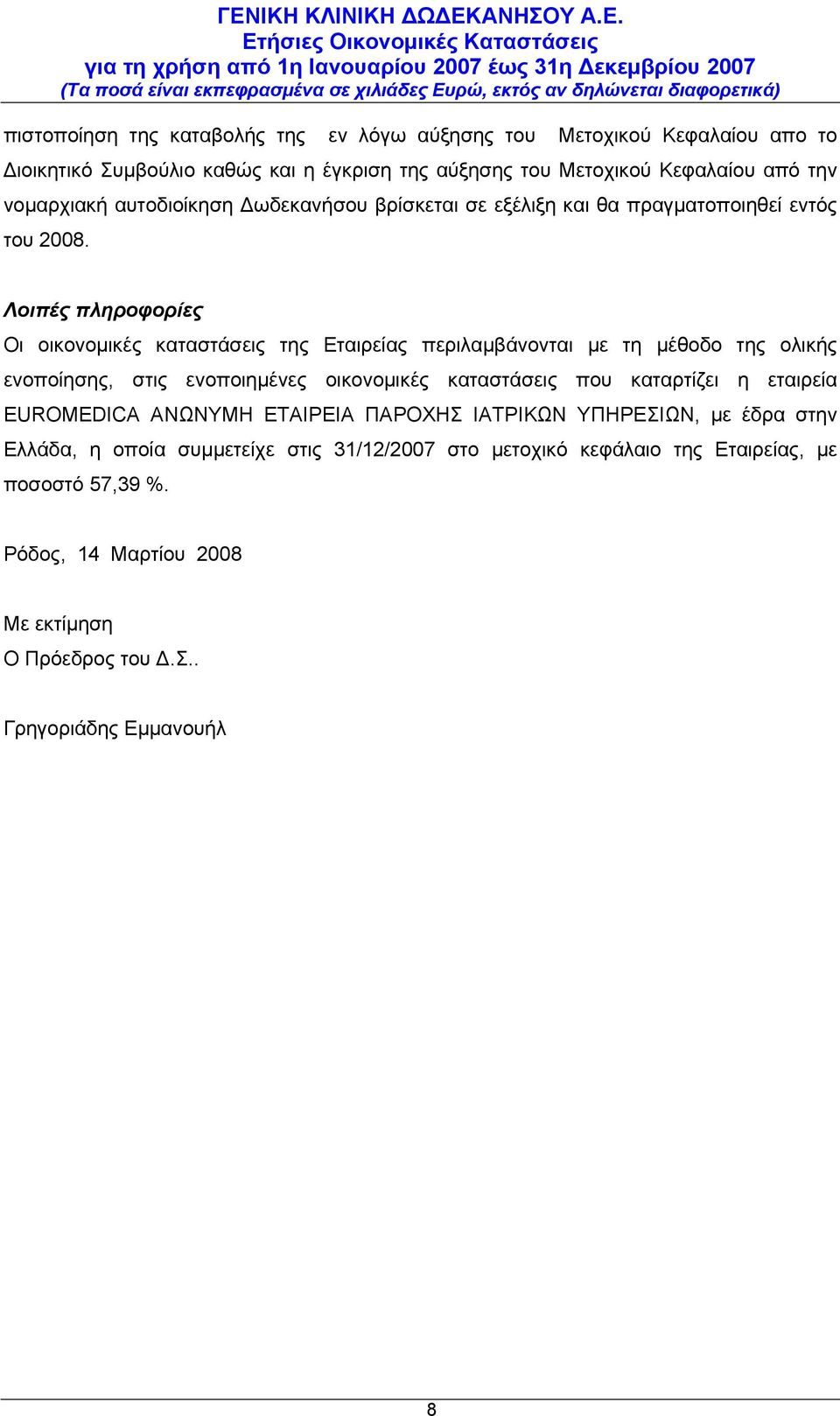 ΓΕΝΙΚΗ ΚΛΙΝΙΚΗ ΔΩΔΕΚΑΝΗΣΟΥ Α.Ε.
Ετήσιες Οικονομικές Καταστάσεις
για τη χρήση από 1η Ιανουαρίου 2007 έως 31η Δεκεμβρίου 2007
(Τα ποσά είναι εκπεφρασμένα σε χιλιάδες Ευρώ, εκτός αν δηλώνεται διαφορετικά)

πιστοποίηση της καταβολής της εν λόγω αύξησης του Μετοχικού Κεφαλαίου απο το Διοικητικό Συμβούλιο καθώς και η έγκριση της αύξησης του Μετοχικού Κεφαλαίου από την νομαρχιακή αυτοδιοίκηση Δωδεκανήσου βρίσκεται σε εξέλιξη και θα πραγματοποιηθεί εντός του 2008.

Λοιπές πληροφορίες
Οι οικονομικές καταστάσεις της Εταιρείας περιλαμβάνονται με τη μέθοδο της ολικής ενοποίησης, στις ενοποιημένες οικονομικές καταστάσεις που καταρτίζει η εταιρεία EUROMEDICA ΑΝΩΝΥΜΗ ΕΤΑΙΡΕΙΑ ΠΑΡΟΧΗΣ ΙΑΤΡΙΚΩΝ ΥΠΗΡΕΣΙΩΝ, με έδρα στην Ελλάδα, η οποία συμμετείχε στις 31/12/2007 στο μετοχικό κεφάλαιο της Εταιρείας, με ποσοστό 57,39 %.

Ρόδος, 14 Μαρτίου 2008

Με εκτίμηση
Ο Πρόεδρος του Δ.Σ..

Γρηγοριάδης Εμμανουήλ

8